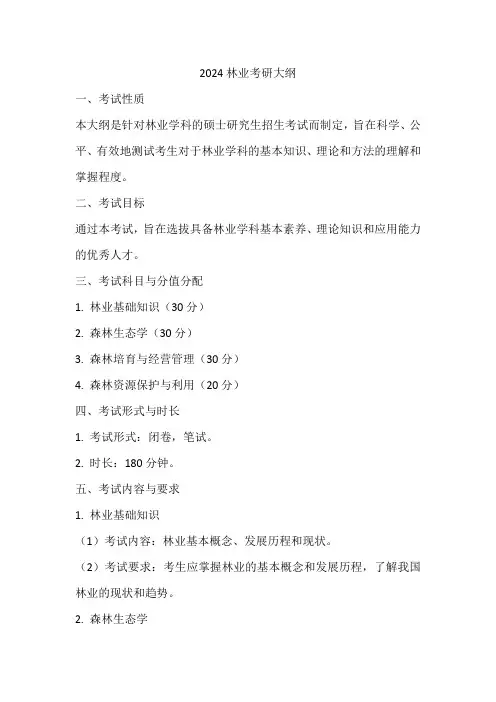 2024 林业考研大纲

一、考试性质

本大纲是针对林业学科的硕士研究生招生考试而制定，旨在科学、公平、有效地测试考生对于林业学科的基本知识、理论和方法的理解和掌握程度。

二、考试目标

通过本考试，旨在选拔具备林业学科基本素养、理论知识和应用能力的优秀人才。

三、考试科目与分值分配

1. 林业基础知识（30 分）

2. 森林生态学（30 分）

3. 森林培育与经营管理（30 分）

4. 森林资源保护与利用（20 分）

四、考试形式与时长

1. 考试形式：闭卷，笔试。

2. 时长：180 分钟。

五、考试内容与要求

1. 林业基础知识

（1）考试内容：林业基本概念、发展历程和现状。

（2）考试要求：考生应掌握林业的基本概念和发展历程，了解我国林业的现状和趋势。

2. 森林生态学